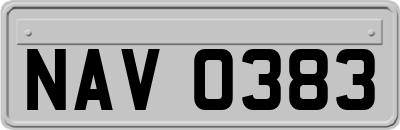 NAV 0383